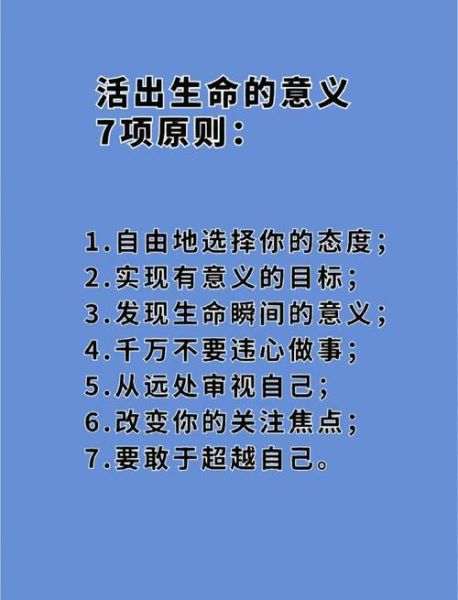 活出生命的意义
7项原则：

1.自由地选择你的态度；
2.实现有意义的目标；
3.发现生命瞬间的意义；
4.千万不要违心做事；
5.从远处审视自己；
6.改变你的关注焦点；
7.要敢于超越自己。